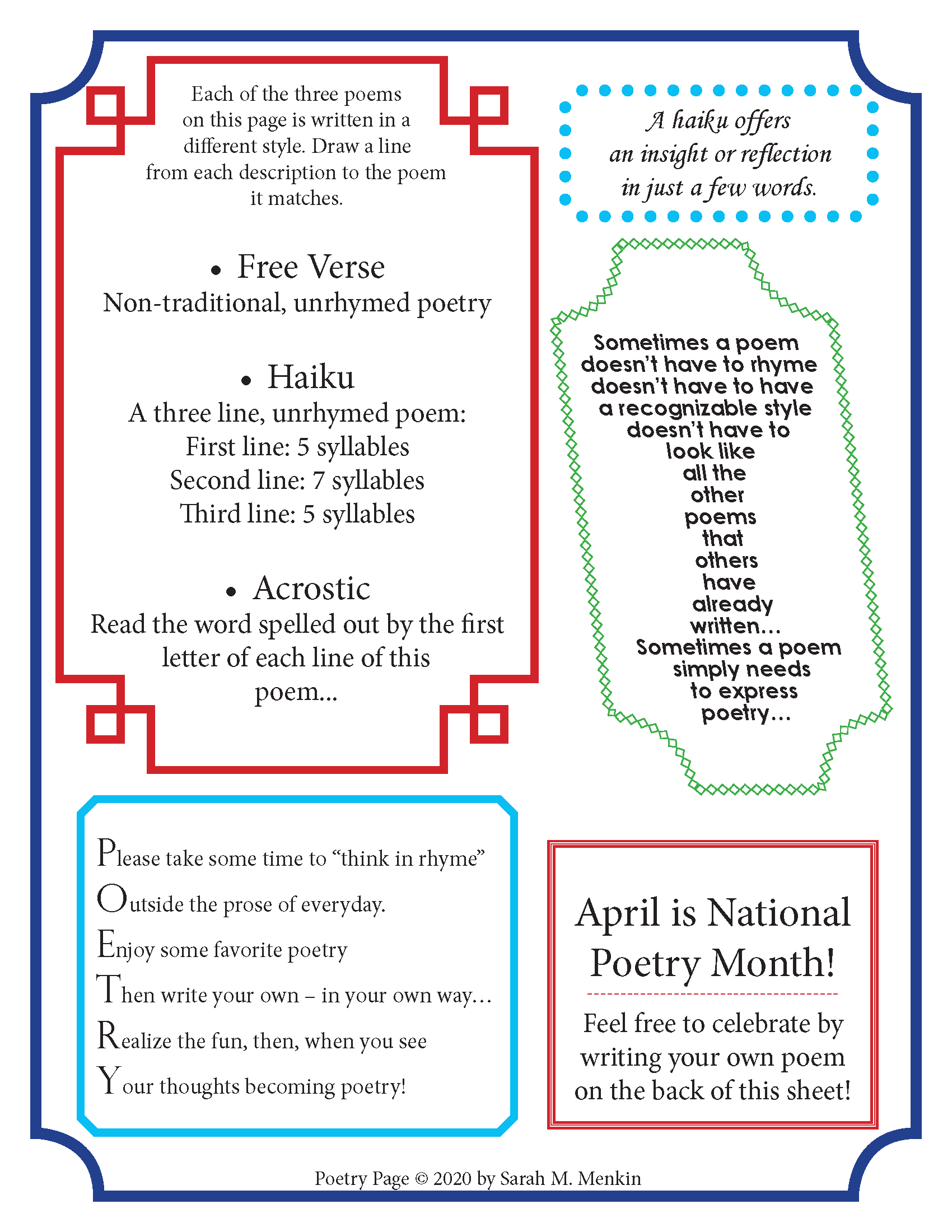 Each of the three poems on this page is written in a different style. Draw a line from each description to the poem it matches.

• Free Verse
Non-traditional, unrhymed poetry

• Haiku
A three line, unrhymed poem:
First line: 5 syllables
Second line: 7 syllables
Third line: 5 syllables

• Acrostic
Read the word spelled out by the first letter of each line of this poem...

A haiku offers
an insight or reflection
in just a few words.

Sometimes a poem
doesn't have to rhyme
doesn't have to have
a recognizable style
doesn't have to
look like
all the
other
poems
that
others
have
already
written...
Sometimes a poem
simply needs
to express
poetry...

Please take some time to "think in rhyme"
Outside the prose of everyday.
Enjoy some favorite poetry
Then write your own – in your own way...
Realize the fun, then, when you see
Your thoughts becoming poetry!

April is National Poetry Month!

Feel free to celebrate by writing your own poem on the back of this sheet!

Poetry Page © 2020 by Sarah M. Menkin